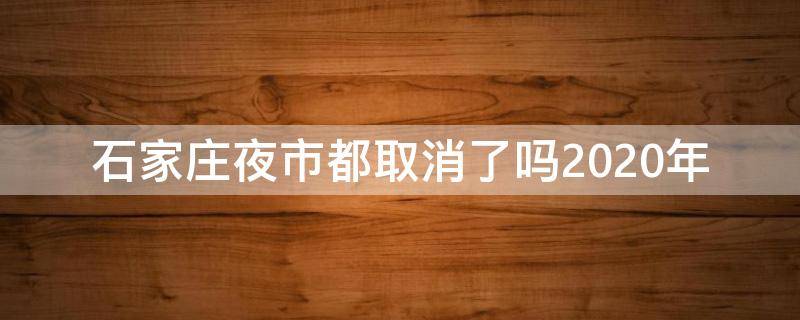 石家庄夜市都取消了吗2020年